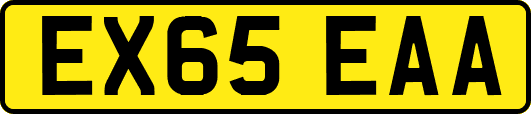 EX65 EAA